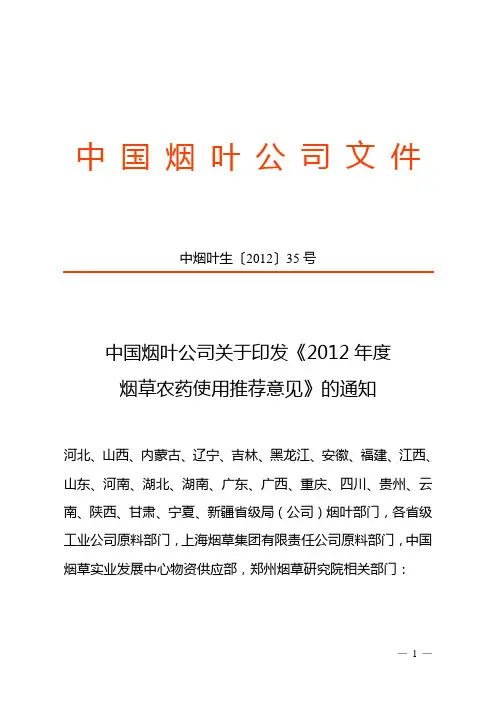 中国烟叶公司文件

中烟叶生〔2012〕35号

中国烟叶公司关于印发《2012年度烟草农药使用推荐意见》的通知

河北、山西、内蒙古、辽宁、吉林、黑龙江、安徽、福建、江西、山东、河南、湖北、湖南、广东、广西、重庆、四川、贵州、云南、陕西、甘肃、宁夏、新疆省级局（公司）烟叶部门，各省级工业公司原料部门，上海烟草集团有限责任公司原料部门，中国烟草实业发展中心物资供应部，郑州烟草研究院相关部门：

— 1 —